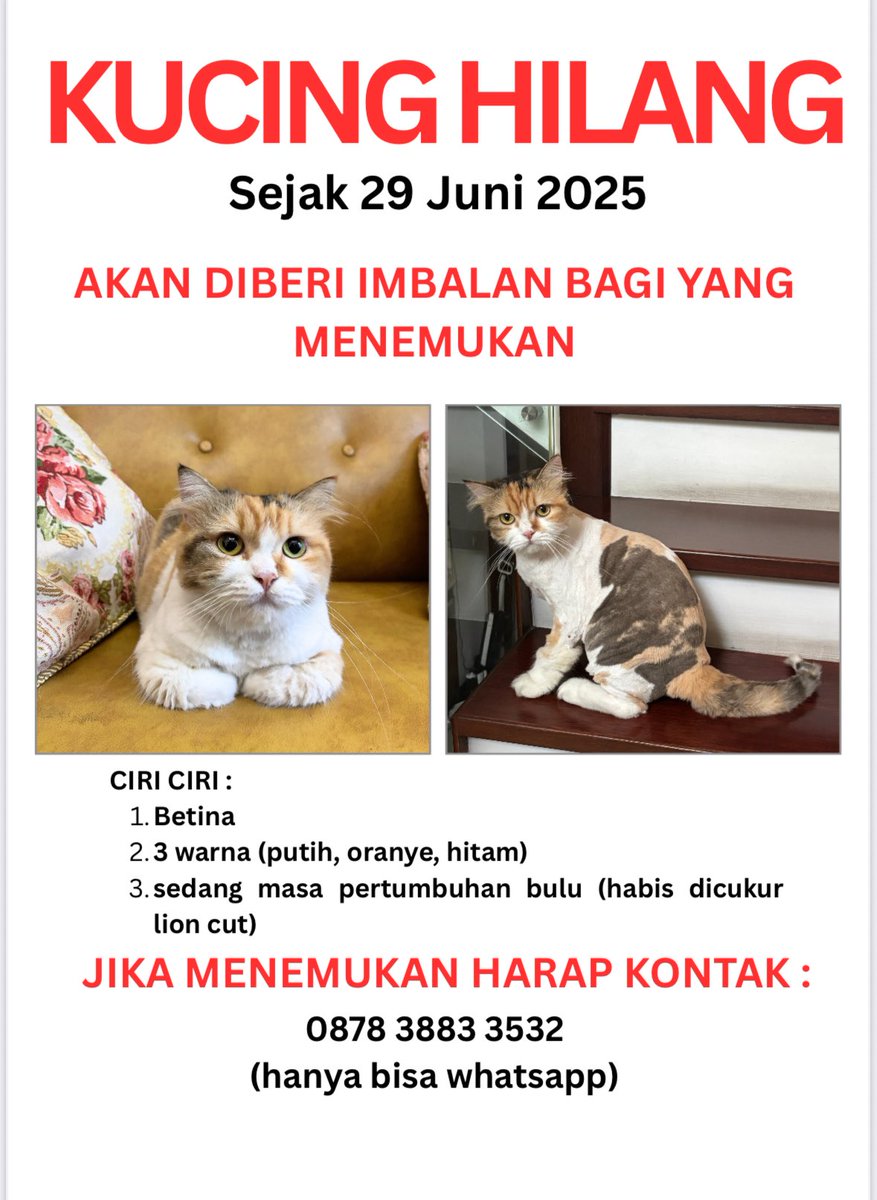 KUCING HILANG
Sejak 29 Juni 2025

AKAN DIBERI IMBALAN BAGI YANG MENEMUKAN

CIRI CIRI :
1. Betina
2. 3 warna (putih, oranye, hitam)
3. sedang masa pertumbuhan bulu (habis dicukur lion cut)

JIKA MENEMUKAN HARAP KONTAK :
0878 3883 3532
(hanya bisa whatsapp)